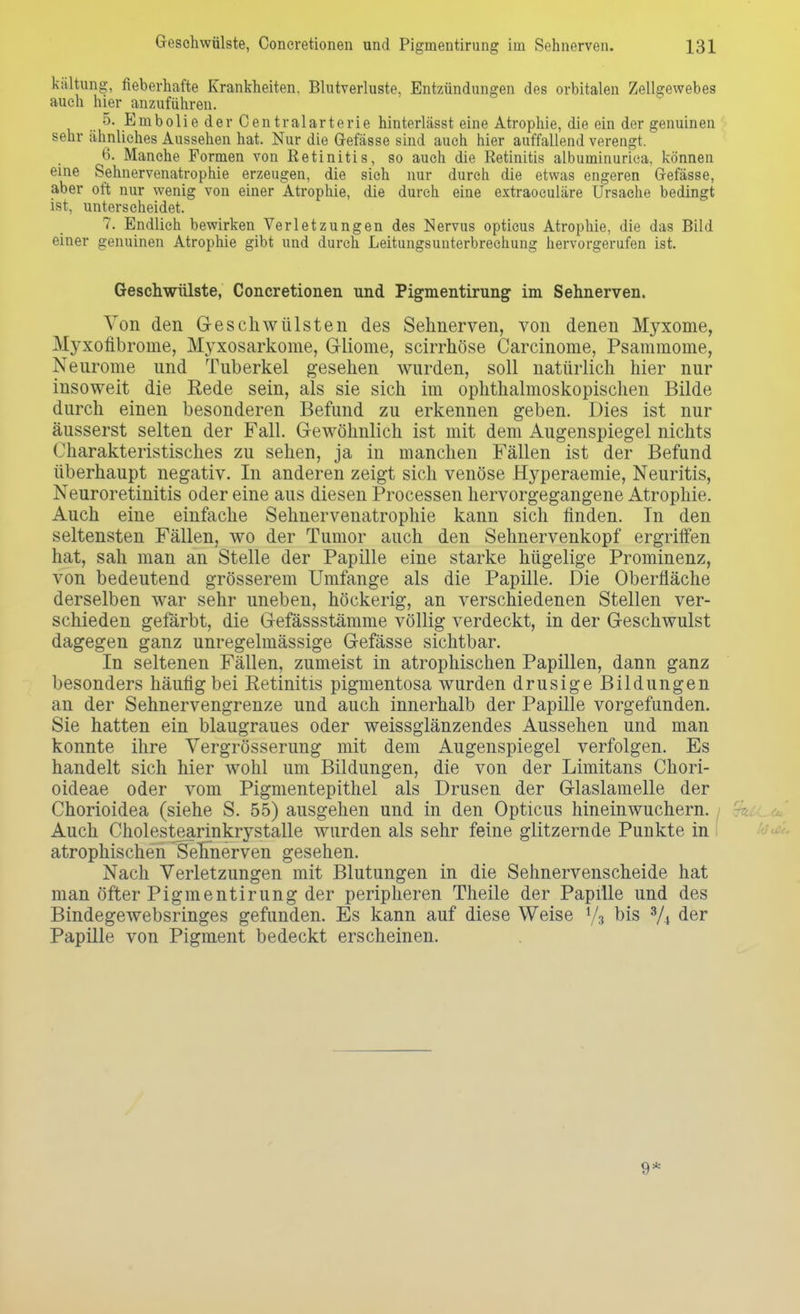 Geschwülste, Concretionen und Pigmentirung im Sehnerven. 131

kältung, fieberhafte Krankheiten, Blutverluste, Entzündungen des orbitalen Zellgewebes auch hier anzuführen.

5. Embolie der Centralarterie hinterlässt eine Atrophie, die ein der genuinen sehr ähnliches Aussehen hat. Nur die Gefässe sind auch hier auffallend verengt.

6. Manche Formen von Retinitis, so auch die Retinitis albuminurica, können eine Sehnervenatrophie erzeugen, die sich nur durch die etwas engeren Gefässe, aber oft nur wenig von einer Atrophie, die durch eine extraoculäre Ursache bedingt ist, unterscheidet.

7. Endlich bewirken Verletzungen des Nervus opticus Atrophie, die das Bild einer genuinen Atrophie gibt und durch Leitungsunterbrechung hervorgerufen ist.

Geschwülste, Concretionen und Pigmentirung im Sehnerven.

Von den Geschwülsten des Sehnerven, von denen Myxome, Myxofibrome, Myxosarkome, Gliome, scirrhöse Carcinome, Psammome, Neurome und Tuberkel gesehen wurden, soll natürlich hier nur insoweit die Rede sein, als sie sich im ophthalmoskopischen Bilde durch einen besonderen Befund zu erkennen geben. Dies ist nur äusserst selten der Fall. Gewöhnlich ist mit dem Augenspiegel nichts Charakteristisches zu sehen, ja in manchen Fällen ist der Befund überhaupt negativ. In anderen zeigt sich venöse Hyperaemie, Neuritis, Neuroretinitis oder eine aus diesen Processen hervorgegangene Atrophie. Auch eine einfache Sehnervenatrophie kann sich finden. In den seltensten Fällen, wo der Tumor auch den Sehnervenkopf ergriffen hat, sah man an Stelle der Papille eine starke hügelige Prominenz, von bedeutend grösserem Umfange als die Papille. Die Oberfläche derselben war sehr uneben, höckerig, an verschiedenen Stellen verschieden gefärbt, die Gefässstämme völlig verdeckt, in der Geschwulst dagegen ganz unregelmässige Gefässe sichtbar.

In seltenen Fällen, zumeist in atrophischen Papillen, dann ganz besonders häufig bei Retinitis pigmentosa wurden drusige Bildungen an der Sehnervengrenze und auch innerhalb der Papille vorgefunden. Sie hatten ein blaugraues oder weissglänzendes Aussehen und man konnte ihre Vergrösserung mit dem Augenspiegel verfolgen. Es handelt sich hier wohl um Bildungen, die von der Limitans Chorioideae oder vom Pigmentepithel als Drusen der Glaslamelle der Chorioidea (siehe S. 55) ausgehen und in den Opticus hineinwuchern. Auch Cholestearinkrystalle wurden als sehr feine glitzernde Punkte in atrophischen Sehnerven gesehen.

Nach Verletzungen mit Blutungen in die Sehnervenscheide hat man öfter Pigmentirung der peripheren Theile der Papille und des Bindegewebsringes gefunden. Es kann auf diese Weise $\frac{1}{3}$ bis $\frac{3}{4}$ der Papille von Pigment bedeckt erscheinen.

9*